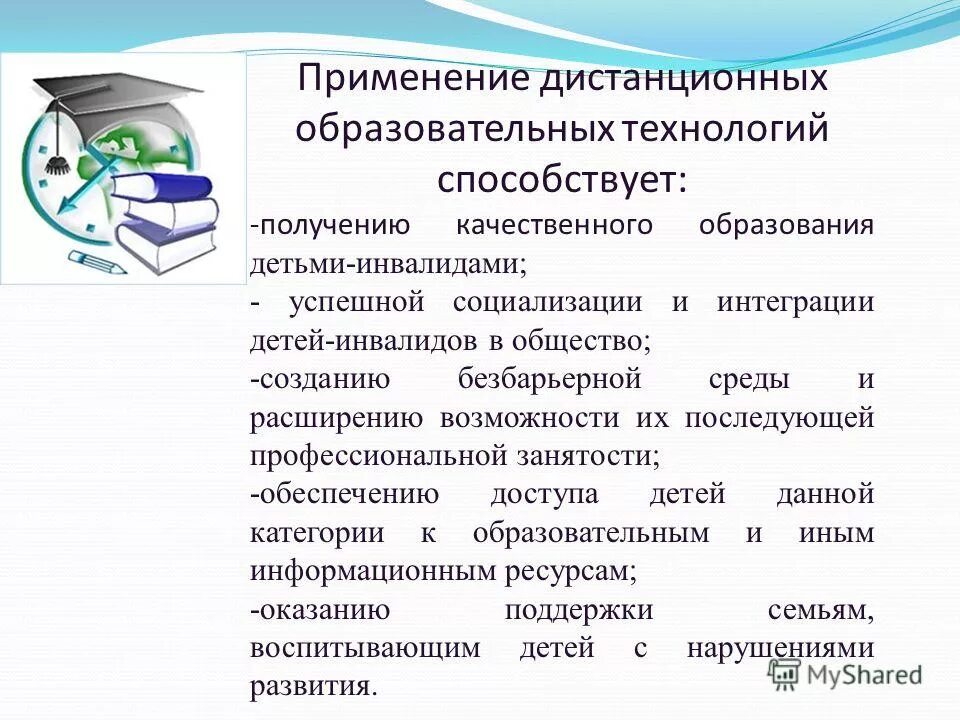 Применение дистанционных образовательных технологий способствует:

-получению качественного образования детьми-инвалидами;

- успешной социализации и интеграции детей-инвалидов в общество;

-созданию безбарьерной среды и расширению возможности их последующей профессиональной занятости;

-обеспечению доступа детей данной категории к образовательным и иным информационным ресурсам;

-оказанию поддержки семьям, воспитывающим детей с нарушениями развития.

MyShared